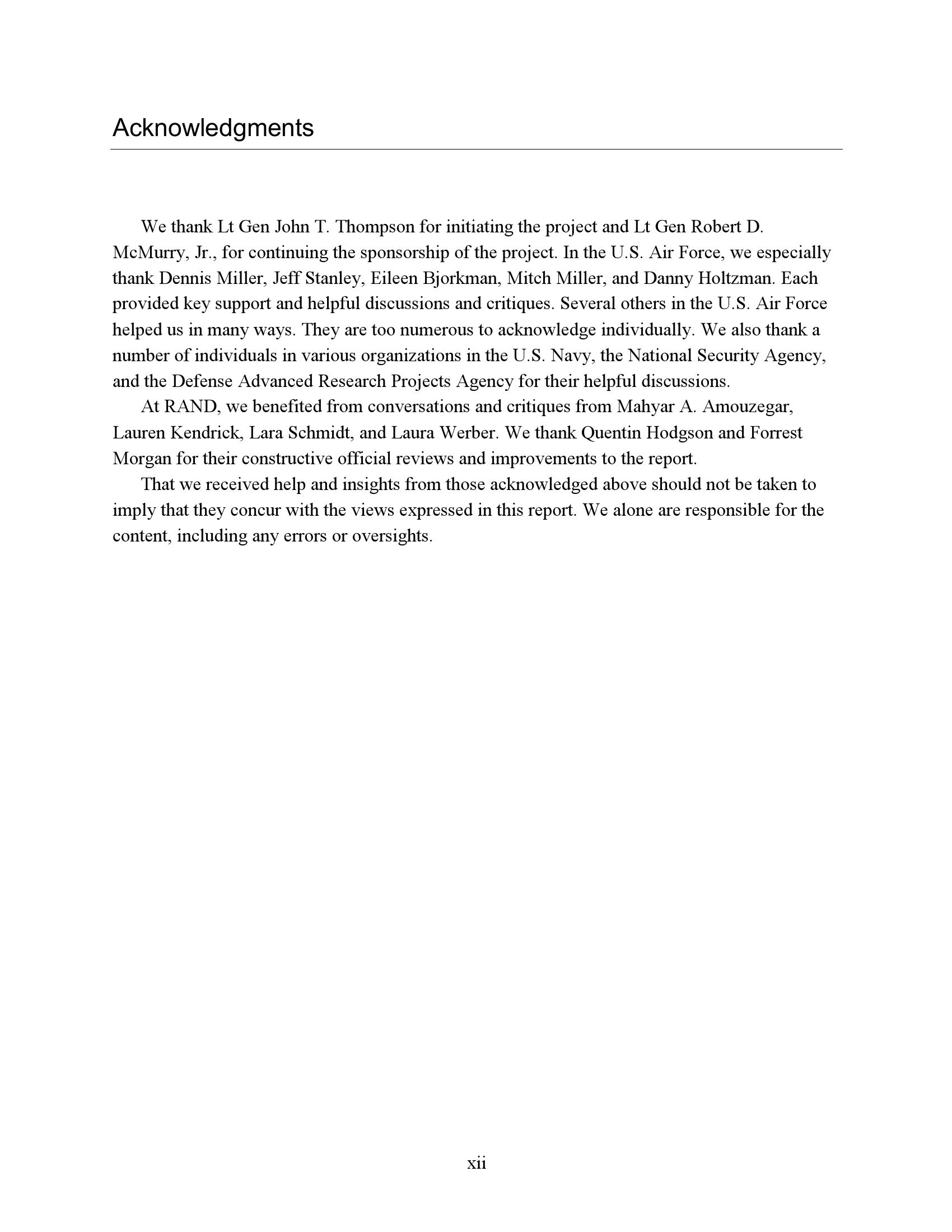 Acknowledgments

We thank Lt Gen John T. Thompson for initiating the project and Lt Gen Robert D. McMurry, Jr., for continuing the sponsorship of the project. In the U.S. Air Force, we especially thank Dennis Miller, Jeff Stanley, Eileen Bjorkman, Mitch Miller, and Danny Holtzman. Each provided key support and helpful discussions and critiques. Several others in the U.S. Air Force helped us in many ways. They are too numerous to acknowledge individually. We also thank a number of individuals in various organizations in the U.S. Navy, the National Security Agency, and the Defense Advanced Research Projects Agency for their helpful discussions.

At RAND, we benefited from conversations and critiques from Mahyar A. Amouzegar, Lauren Kendrick, Lara Schmidt, and Laura Werber. We thank Quentin Hodgson and Forrest Morgan for their constructive official reviews and improvements to the report.

That we received help and insights from those acknowledged above should not be taken to imply that they concur with the views expressed in this report. We alone are responsible for the content, including any errors or oversights.

xii